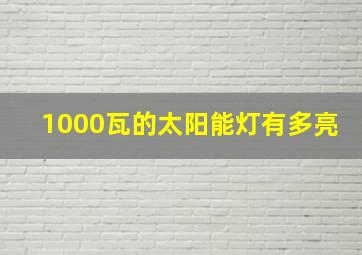 1000瓦的太阳能灯有多亮